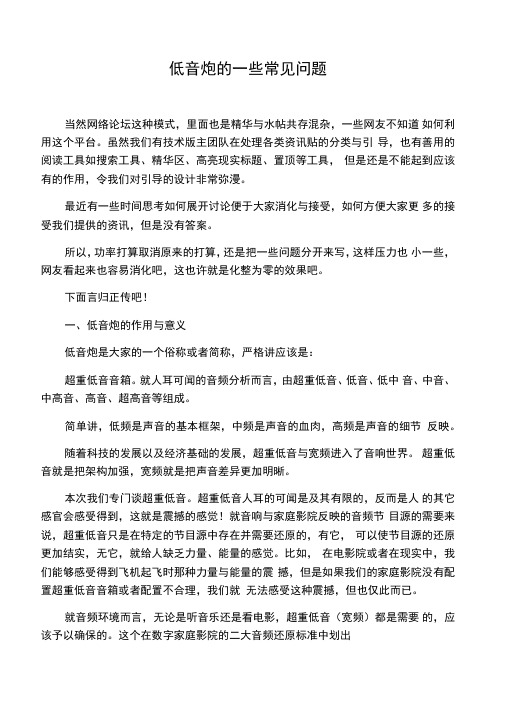 低音炮的一些常见问题

当然网络论坛这种模式，里面也是精华与水帖共存混杂，一些网友不知道 如何利用这个平台。虽然我们有技术版主团队在处理各类资讯贴的分类与引 导，也有善用的阅读工具如搜索工具、精华区、高亮现实标题、置顶等工具， 但是还是不能起到应该有的作用，令我们对引导的设计非常弥漫。

最近有一些时间思考如何展开讨论便于大家消化与接受，如何方便大家更 多的接受我们提供的资讯，但是没有答案。

所以，功率打算取消原来的打算，还是把一些问题分开来写，这样压力也 小一些，网友看起来也容易消化吧，这也许就是化整为零的效果吧。

下面言归正传吧！

一、低音炮的作用与意义

低音炮是大家的一个俗称或者简称，严格讲应该是：

超重低音音箱。就人耳可闻的音频分析而言，由超重低音、低音、低中 音、中音、中高音、高音、超高音等组成。

简单讲，低频是声音的基本框架，中频是声音的血肉，高频是声音的细节 反映。

随着科技的发展以及经济基础的发展，超重低音与宽频进入了音响世界。 超重低音就是把架构加强，宽频就是把声音差异更加明晰。

本次我们专门谈超重低音。超重低音人耳的可闻是及其有限的，反而是人 的其它感官会感受得到，这就是震撼的感觉！就音响与家庭影院反映的音频节 目源的需要来说，超重低音只是在特定的节目源中存在并需要还原的，有它， 可以使节目源的还原更加结实，无它，就给人缺乏力量、能量的感觉。比如， 在电影院或者在现实中，我们能够感受得到飞机起飞时那种力量与能量的震 撼，但是如果我们的家庭影院没有配置超重低音音箱或者配置不合理，我们就 无法感受这种震撼，但也仅此而已。

就音频环境而言，无论是听音乐还是看电影，超重低音（宽频）都是需要 的，应该予以确保的。这个在数字家庭影院的二大音频还原标准中划出